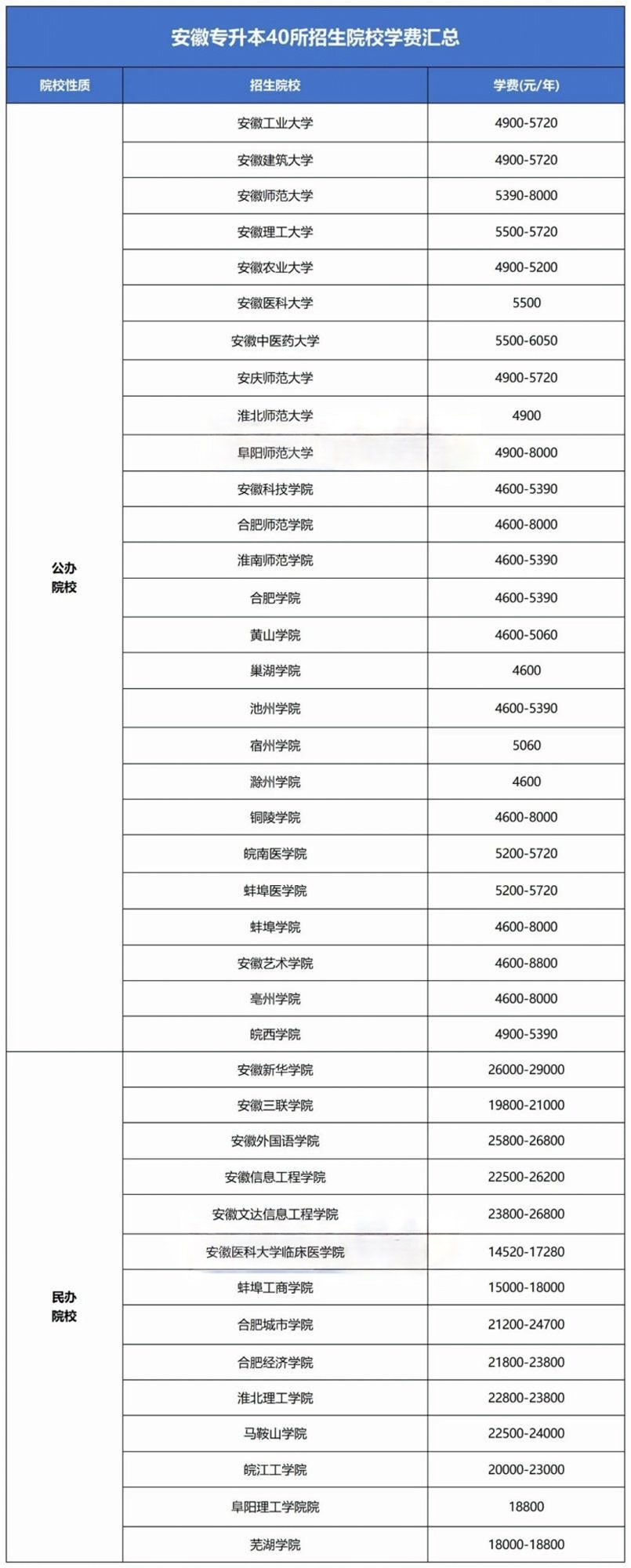 安徽专升本40所招生院校学费汇总

| 院校性质 | 招生院校 | 学费(元/年) |
|---|---|---|
| 公办院校 | 安徽工业大学 | 4900-5720 |
| | 安徽建筑大学 | 4900-5720 |
| | 安徽师范大学 | 5390-8000 |
| | 安徽理工大学 | 5500-5720 |
| | 安徽农业大学 | 4900-5200 |
| | 安徽医科大学 | 5500 |
| | 安徽中医药大学 | 5500-6050 |
| | 安庆师范大学 | 4900-5720 |
| | 淮北师范大学 | 4900 |
| | 阜阳师范大学 | 4900-8000 |
| | 安徽科技学院 | 4600-5390 |
| | 合肥师范学院 | 4600-8000 |
| | 淮南师范学院 | 4600-5390 |
| | 合肥学院 | 4600-5390 |
| | 黄山学院 | 4600-5060 |
| | 巢湖学院 | 4600 |
| | 池州学院 | 4600-5390 |
| | 宿州学院 | 5060 |
| | 滁州学院 | 4600 |
| | 铜陵学院 | 4600-8000 |
| | 皖南医学院 | 5200-5720 |
| | 蚌埠医学院 | 5200-5720 |
| | 蚌埠学院 | 4600-8000 |
| | 安徽艺术学院 | 4600-8800 |
| | 亳州学院 | 4600-8000 |
| | 皖西学院 | 4900-5390 |
| 民办院校 | 安徽新华学院 | 26000-29000 |
| | 安徽三联学院 | 19800-21000 |
| | 安徽外国语学院 | 25800-26800 |
| | 安徽信息工程学院 | 22500-26200 |
| | 安徽文达信息工程学院 | 23800-26800 |
| | 安徽医科大学临床医学院 | 14520-17280 |
| | 蚌埠工商学院 | 15000-18000 |
| | 合肥城市学院 | 21200-24700 |
| | 合肥经济学院 | 21800-23800 |
| | 淮北理工学院 | 22800-23800 |
| | 马鞍山学院 | 22500-24000 |
| | 皖江工学院 | 20000-23000 |
| | 阜阳理工学院院 | 18800 |
| | 芜湖学院 | 18000-18800 |